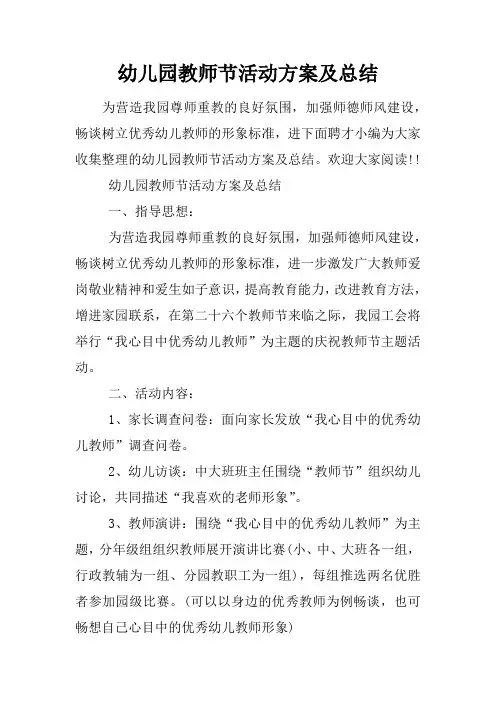 幼儿园教师节活动方案及总结

为营造我园尊师重教的良好氛围，加强师德师风建设，畅谈树立优秀幼儿教师的形象标准，进下面聘才小编为大家收集整理的幼儿园教师节活动方案及总结。欢迎大家阅读!!

幼儿园教师节活动方案及总结

一、指导思想：

为营造我园尊师重教的良好氛围，加强师德师风建设，畅谈树立优秀幼儿教师的形象标准，进一步激发广大教师爱岗敬业精神和爱生如子意识，提高教育能力，改进教育方法，增进家园联系，在第二十六个教师节来临之际，我园工会将举行“我心目中优秀幼儿教师”为主题的庆祝教师节主题活动。

二、活动内容：

1、家长调查问卷：面向家长发放“我心目中的优秀幼儿教师”调查问卷。

2、幼儿访谈：中大班班主任围绕“教师节”组织幼儿讨论，共同描述“我喜欢的老师形象”。

3、教师演讲：围绕“我心目中的优秀幼儿教师”为主题，分年级组组织教师展开演讲比赛（小、中、大班各一组，行政教辅为一组、分园教职工为一组），每组推选两名优胜者参加园级比赛。（可以以身边的优秀教师为例畅谈，也可畅想自己心目中的优秀幼儿教师形象）